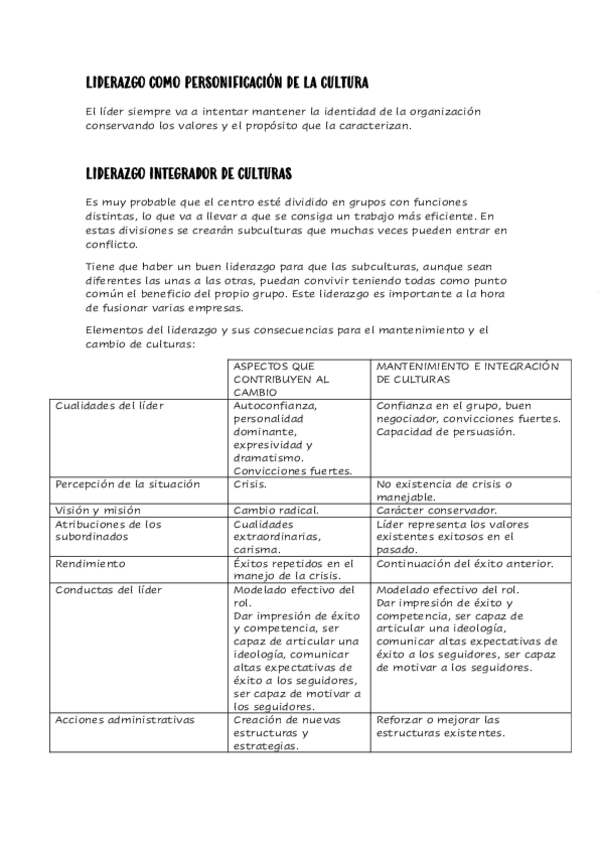 LIDERAZGO COMO PERSONIFICACIÓN DE LA CULTURA

El líder siempre va a intentar mantener la identidad de la organización conservando los valores y el propósito que la caracterizan.

LIDERAZGO INTEGRADOR DE CULTURAS

Es muy probable que el centro esté dividido en grupos con funciones distintas, lo que va a llevar a que se consiga un trabajo más eficiente. En estas divisiones se crearán subculturas que muchas veces pueden entrar en conflicto.

Tiene que haber un buen liderazgo para que las subculturas, aunque sean diferentes las unas a las otras, puedan convivir teniendo todas como punto común el beneficio del propio grupo. Este liderazgo es importante a la hora de fusionar varias empresas.

Elementos del liderazgo y sus consecuencias para el mantenimiento y el cambio de culturas:

| | ASPECTOS QUE CONTRIBUYEN AL CAMBIO | MANTENIMIENTO E INTEGRACIÓN DE CULTURAS |
|---|---|---|
| Cualidades del líder | Autoconfianza, personalidad dominante, expresividad y dramatismo. Convicciones fuertes. | Confianza en el grupo, buen negociador, convicciones fuertes. Capacidad de persuasión. |
| Percepción de la situación | Crisis. | No existencia de crisis o manejable. |
| Visión y misión | Cambio radical. | Carácter conservador. |
| Atribuciones de los subordinados | Cualidades extraordinarias, carisma. | Líder representa los valores existentes exitosos en el pasado. |
| Rendimiento | Éxitos repetidos en el manejo de la crisis. | Continuación del éxito anterior. |
| Conductas del líder | Modelado efectivo del rol. Dar impresión de éxito y competencia, ser capaz de articular una ideología, comunicar altas expectativas de éxito a los seguidores, ser capaz de motivar a los seguidores. | Modelado efectivo del rol. Dar impresión de éxito y competencia, ser capaz de articular una ideología, comunicar altas expectativas de éxito a los seguidores, ser capaz de motivar a los seguidores. |
| Acciones administrativas | Creación de nuevas estructuras y estrategias. | Reforzar o mejorar las estructuras existentes. |